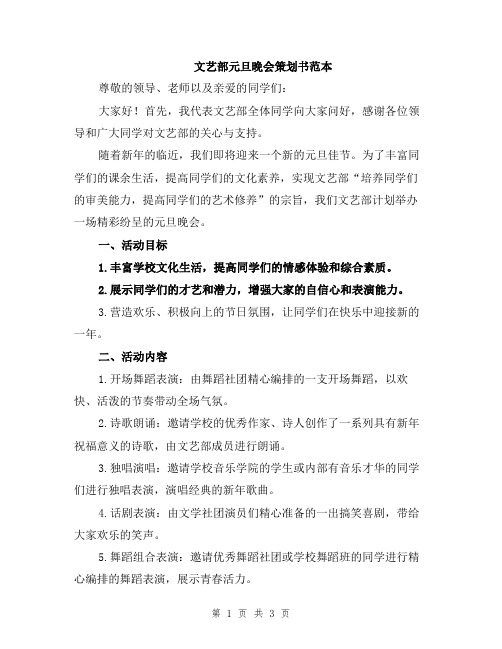 文艺部元旦晚会策划书范本

尊敬的领导、老师以及亲爱的同学们:

大家好！首先，我代表文艺部全体同学向大家问好，感谢各位领导和广大同学对文艺部的关心与支持。

随着新年的临近，我们即将迎来一个新的元旦佳节。为了丰富同学们的课余生活，提高同学们的文化素养，实现文艺部“培养同学们的审美能力，提高同学们的艺术修养”的宗旨，我们文艺部计划举办一场精彩纷呈的元旦晚会。

一、活动目标

1.丰富学校文化生活，提高同学们的情感体验和综合素质。

2.展示同学们的才艺和潜力，增强大家的自信心和表演能力。

3.营造欢乐、积极向上的节日氛围，让同学们在快乐中迎接新的一年。

二、活动内容

1.开场舞蹈表演：由舞蹈社团精心编排的一支开场舞蹈，以欢快、活泼的节奏带动全场气氛。

2.诗歌朗诵：邀请学校的优秀作家、诗人创作了一系列具有新年祝福意义的诗歌，由文艺部成员进行朗诵。

3.独唱演唱：邀请学校音乐学院的学生或内部有音乐才华的同学们进行独唱表演，演唱经典的新年歌曲。

4.话剧表演：由文学社团演员们精心准备的一出搞笑喜剧，带给大家欢乐的笑声。

5.舞蹈组合表演：邀请优秀舞蹈社团或学校舞蹈班的同学进行精心编排的舞蹈表演，展示青春活力。

第 1 页 共 3 页